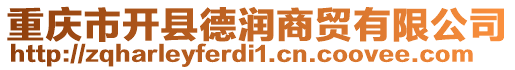 重庆市开县德润商贸有限公司
http://zqharleyferdi1.cn.coovee.com